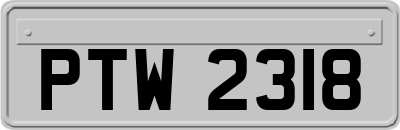 PTW 2318